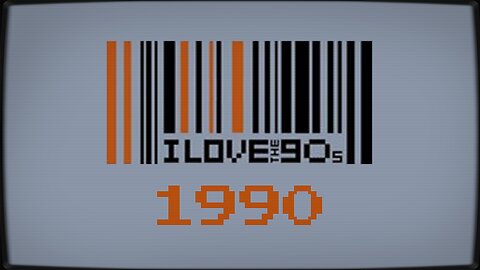 I LOVE THE 90s

1990